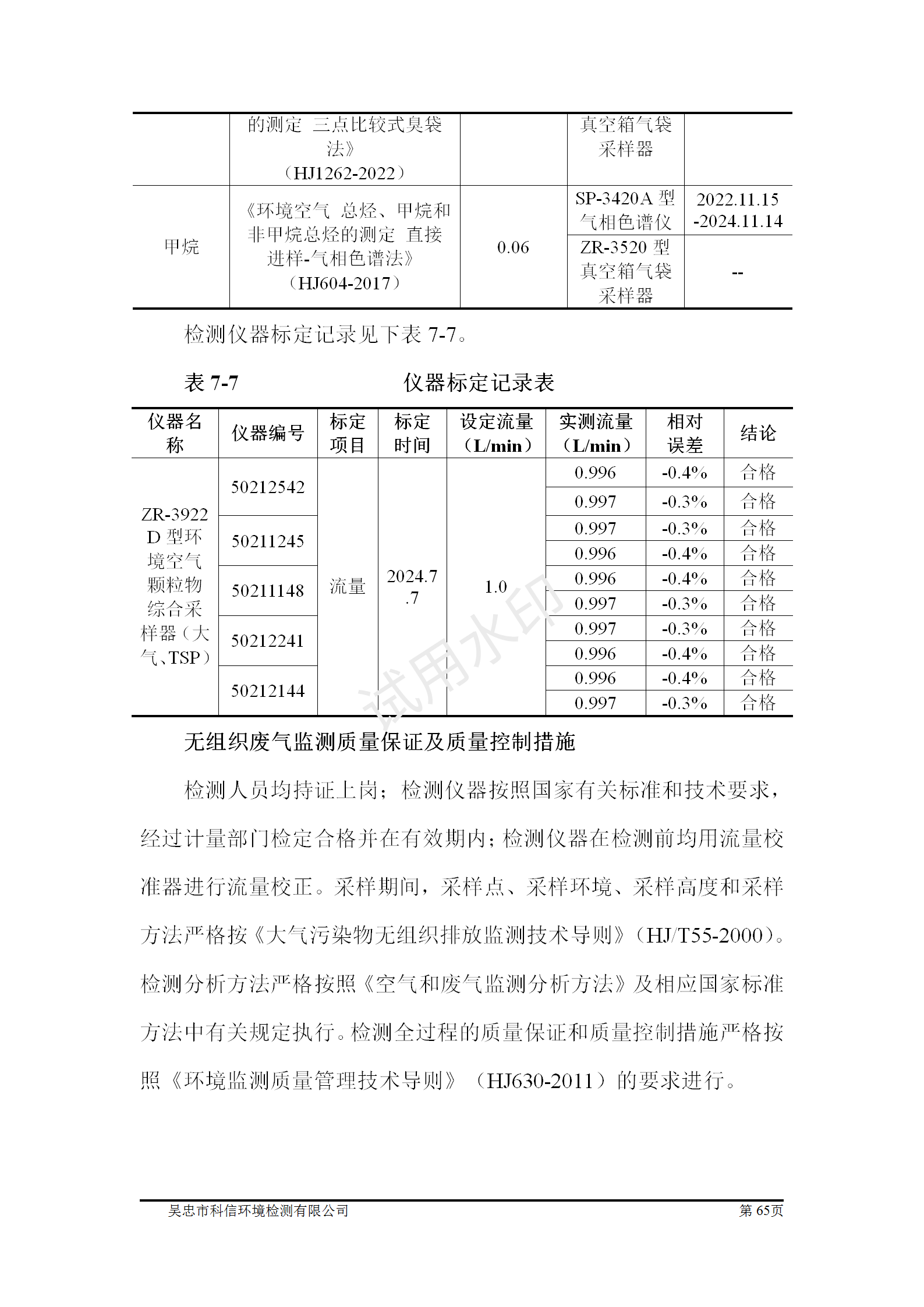 | | 的测定 三点比较式臭袋法》（HJ1262-2022） | | 真空箱气袋采样器 | |
|---|---|---|---|---|
| 甲烷 | 《环境空气 总烃、甲烷和非甲烷总烃的测定 直接进样-气相色谱法》（HJ604-2017） | 0.06 | SP-3420A 型气相色谱仪 | 2022.11.15-2024.11.14 |
| | | | ZR-3520 型真空箱气袋采样器 | -- |

检测仪器标定记录见下表 7-7。

表 7-7 仪器标定记录表

| 仪器名称 | 仪器编号 | 标定项目 | 标定时间 | 设定流量（L/min） | 实测流量（L/min） | 相对误差 | 结论 |
|---|---|---|---|---|---|---|---|
| ZR-3922D 型环境空气颗粒物综合采样器（大气、TSP） | 50212542 | 流量 | 2024.7.7 | 1.0 | 0.996 | -0.4% | 合格 |
| | | | | | 0.997 | -0.3% | 合格 |
| | 50211245 | | | | 0.997 | -0.3% | 合格 |
| | | | | | 0.996 | -0.4% | 合格 |
| | 50211148 | | | | 0.996 | -0.4% | 合格 |
| | | | | | 0.997 | -0.3% | 合格 |
| | 50212241 | | | | 0.997 | -0.3% | 合格 |
| | | | | | 0.996 | -0.4% | 合格 |
| | 50212144 | | | | 0.996 | -0.4% | 合格 |
| | | | | | 0.997 | -0.3% | 合格 |

试用水印

无组织废气监测质量保证及质量控制措施

检测人员均持证上岗；检测仪器按照国家有关标准和技术要求，经过计量部门检定合格并在有效期内；检测仪器在检测前均用流量校准器进行流量校正。采样期间，采样点、采样环境、采样高度和采样方法严格按《大气污染物无组织排放监测技术导则》（HJ/T55-2000）。检测分析方法严格按照《空气和废气监测分析方法》及相应国家标准方法中有关规定执行。检测全过程的质量保证和质量控制措施严格按照《环境监测质量管理技术导则》（HJ630-2011）的要求进行。

吴忠市科信环境检测有限公司 第 65页